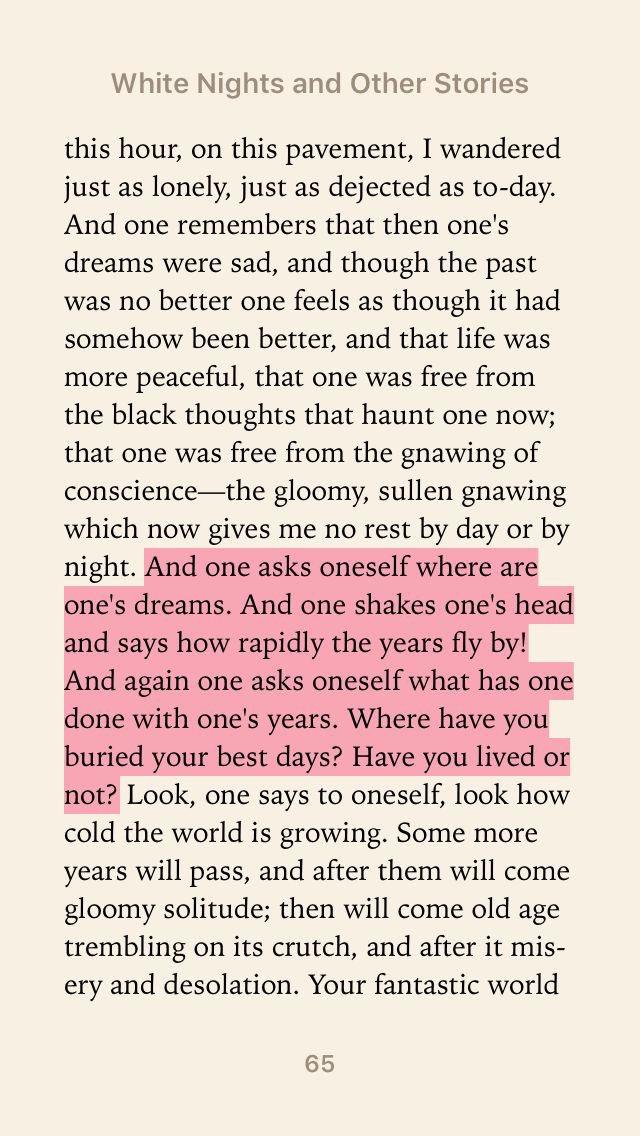 White Nights and Other Stories

this hour, on this pavement, I wandered just as lonely, just as dejected as to-day. And one remembers that then one's dreams were sad, and though the past was no better one feels as though it had somehow been better, and that life was more peaceful, that one was free from the black thoughts that haunt one now; that one was free from the gnawing of conscience—the gloomy, sullen gnawing which now gives me no rest by day or by night. And one asks oneself where are one's dreams. And one shakes one's head and says how rapidly the years fly by! And again one asks oneself what has one done with one's years. Where have you buried your best days? Have you lived or not? Look, one says to oneself, look how cold the world is growing. Some more years will pass, and after them will come gloomy solitude; then will come old age trembling on its crutch, and after it misery and desolation. Your fantastic world

65